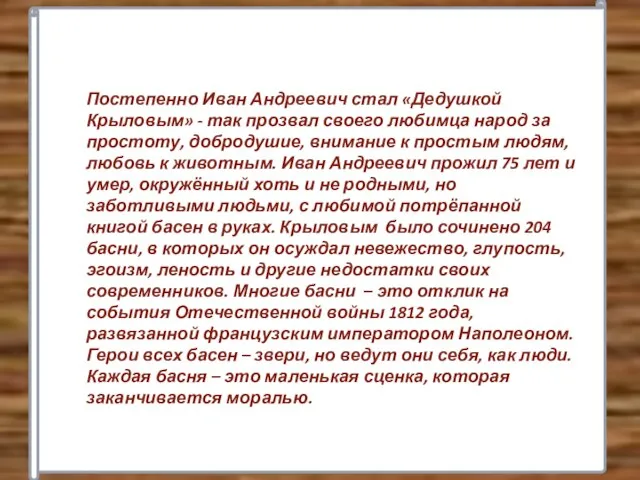 Постепенно Иван Андреевич стал «Дедушкой Крыловым» - так прозвал своего любимца народ за простоту, добродушие, внимание к простым людям, любовь к животным. Иван Андреевич прожил 75 лет и умер, окружённый хоть и не родными, но заботливыми людьми, с любимой потрёпанной книгой басен в руках. Крыловым было сочинено 204 басни, в которых он осуждал невежество, глупость, эгоизм, леность и другие недостатки своих современников. Многие басни – это отклик на события Отечественной войны 1812 года, развязанной французским императором Наполеоном. Герои всех басен – звери, но ведут они себя, как люди. Каждая басня – это маленькая сценка, которая заканчивается моралью.